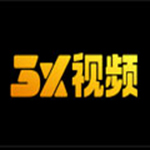 5X视频